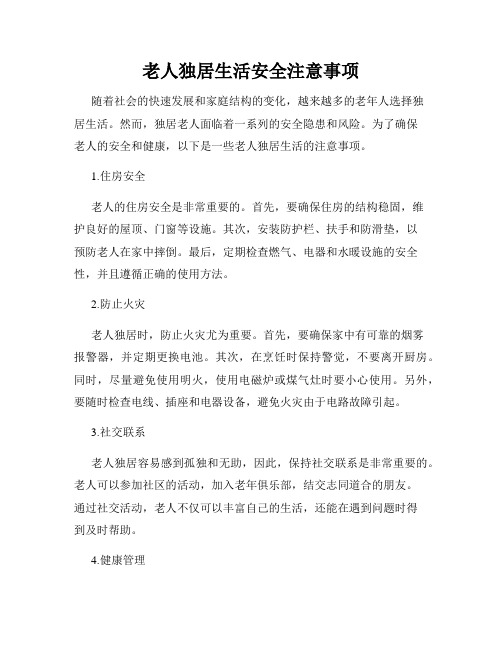 老人独居生活安全注意事项

随着社会的快速发展和家庭结构的变化，越来越多的老年人选择独居生活。然而，独居老人面临着一系列的安全隐患和风险。为了确保老人的安全和健康，以下是一些老人独居生活的注意事项。

1.住房安全

老人的住房安全是非常重要的。首先，要确保住房的结构稳固，维护良好的屋顶、门窗等设施。其次，安装防护栏、扶手和防滑垫，以预防老人在家中摔倒。最后，定期检查燃气、电器和水暖设施的安全性，并且遵循正确的使用方法。

2.防止火灾

老人独居时，防止火灾尤为重要。首先，要确保家中有可靠的烟雾报警器，并定期更换电池。其次，在烹饪时保持警觉，不要离开厨房。同时，尽量避免使用明火，使用电磁炉或煤气灶时要小心使用。另外，要随时检查电线、插座和电器设备，避免火灾由于电路故障引起。

3.社交联系

老人独居容易感到孤独和无助，因此，保持社交联系是非常重要的。老人可以参加社区的活动，加入老年俱乐部，结交志同道合的朋友。通过社交活动，老人不仅可以丰富自己的生活，还能在遇到问题时得到及时帮助。

4.健康管理